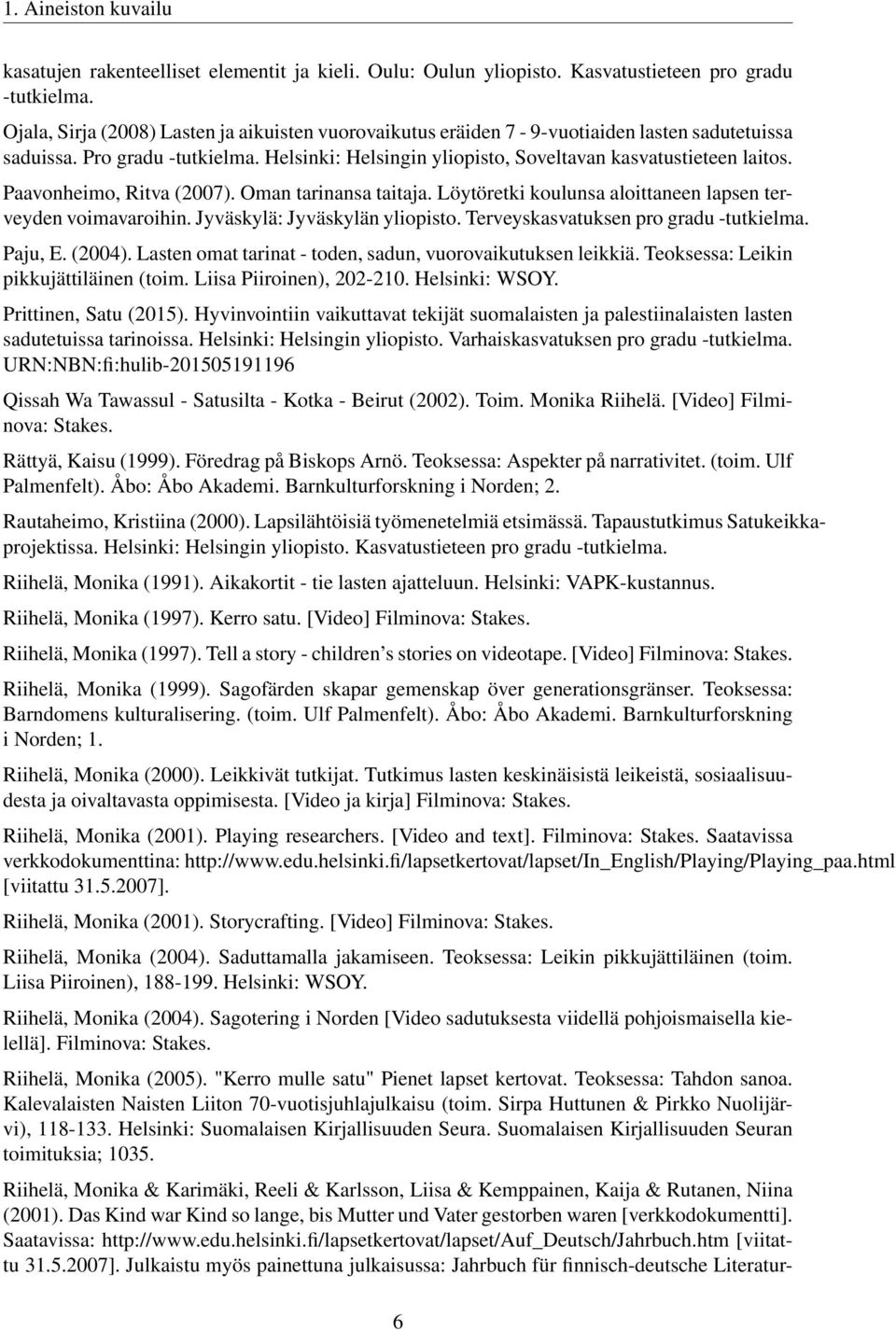 1. Aineiston kuvailu

kasatujen rakenteelliset elementit ja kieli. Oulu: Oulun yliopisto. Kasvatustieteen pro gradu -tutkielma.

Ojala, Sirja (2008) Lasten ja aikuisten vuorovaikutus eräiden 7 - 9-vuotiaiden lasten sadutetuissa saduissa. Pro gradu -tutkielma. Helsinki: Helsingin yliopisto, Soveltavan kasvatustieteen laitos.

Paavonheimo, Ritva (2007). Oman tarinansa taitaja. Löytöretki koulunsa aloittaneen lapsen terveyden voimavaroihin. Jyväskylä: Jyväskylän yliopisto. Terveyskasvatuksen pro gradu -tutkielma.

Paju, E. (2004). Lasten omat tarinat - toden, sadun, vuorovaikutuksen leikkiä. Teoksessa: Leikin pikkujättiläinen (toim. Liisa Piiroinen), 202-210. Helsinki: WSOY.

Prittinen, Satu (2015). Hyvinvointiin vaikuttavat tekijät suomalaisten ja palestiinalaisten lasten sadutetuissa tarinoissa. Helsinki: Helsingin yliopisto. Varhaiskasvatuksen pro gradu -tutkielma. URN:NBN:fi:hulib-201505191196

Qissah Wa Tawassul - Satusilta - Kotka - Beirut (2002). Toim. Monika Riihelä. [Video] Filminova: Stakes.

Rättyä, Kaisu (1999). Föredrag på Biskops Arnö. Teoksessa: Aspekter på narrativitet. (toim. Ulf Palmenfelt). Åbo: Åbo Akademi. Barnkulturforskning i Norden; 2.

Rautaheimo, Kristiina (2000). Lapsilähtöisiä työmenetelmiä etsimässä. Tapaustutkimus Satukeikkaprojektissa. Helsinki: Helsingin yliopisto. Kasvatustieteen pro gradu -tutkielma.

Riihelä, Monika (1991). Aikakortit - tie lasten ajatteluun. Helsinki: VAPK-kustannus.

Riihelä, Monika (1997). Kerro satu. [Video] Filminova: Stakes.

Riihelä, Monika (1997). Tell a story - children’s stories on videotape. [Video] Filminova: Stakes.

Riihelä, Monika (1999). Sagofärden skapar gemenskap över generationsgränser. Teoksessa: Barndomens kulturalisering. (toim. Ulf Palmenfelt). Åbo: Åbo Akademi. Barnkulturforskning i Norden; 1.

Riihelä, Monika (2000). Leikkivät tutkijat. Tutkimus lasten keskinäisistä leikeistä, sosiaalisuudesta ja oivaltavasta oppimisesta. [Video ja kirja] Filminova: Stakes.

Riihelä, Monika (2001). Playing researchers. [Video and text]. Filminova: Stakes. Saatavissa verkkodokumenttina: http://www.edu.helsinki.fi/lapsetkertovat/lapset/In_English/Playing/Playing_paa.html [viitattu 31.5.2007].

Riihelä, Monika (2001). Storycrafting. [Video] Filminova: Stakes.

Riihelä, Monika (2004). Saduttamalla jakamiseen. Teoksessa: Leikin pikkujättiläinen (toim. Liisa Piiroinen), 188-199. Helsinki: WSOY.

Riihelä, Monika (2004). Sagotering i Norden [Video sadutuksesta viidellä pohjoismaisella kielellä]. Filminova: Stakes.

Riihelä, Monika (2005). "Kerro mulle satu" Pienet lapset kertovat. Teoksessa: Tahdon sanoa. Kalevalaisten Naisten Liiton 70-vuotisjuhlajulkaisu (toim. Sirpa Huttunen & Pirkko Nuolijärvi), 118-133. Helsinki: Suomalaisen Kirjallisuuden Seura. Suomalaisen Kirjallisuuden Seuran toimituksia; 1035.

Riihelä, Monika & Karimäki, Reeli & Karlsson, Liisa & Kemppainen, Kaija & Rutanen, Niina (2001). Das Kind war Kind so lange, bis Mutter und Vater gestorben waren [verkkodokumentti]. Saatavissa: http://www.edu.helsinki.fi/lapsetkertovat/lapset/Auf_Deutsch/Jahrbuch.htm [viitattu 31.5.2007]. Julkaistu myös painettuna julkaisussa: Jahrbuch für finnisch-deutsche Literatur-

6